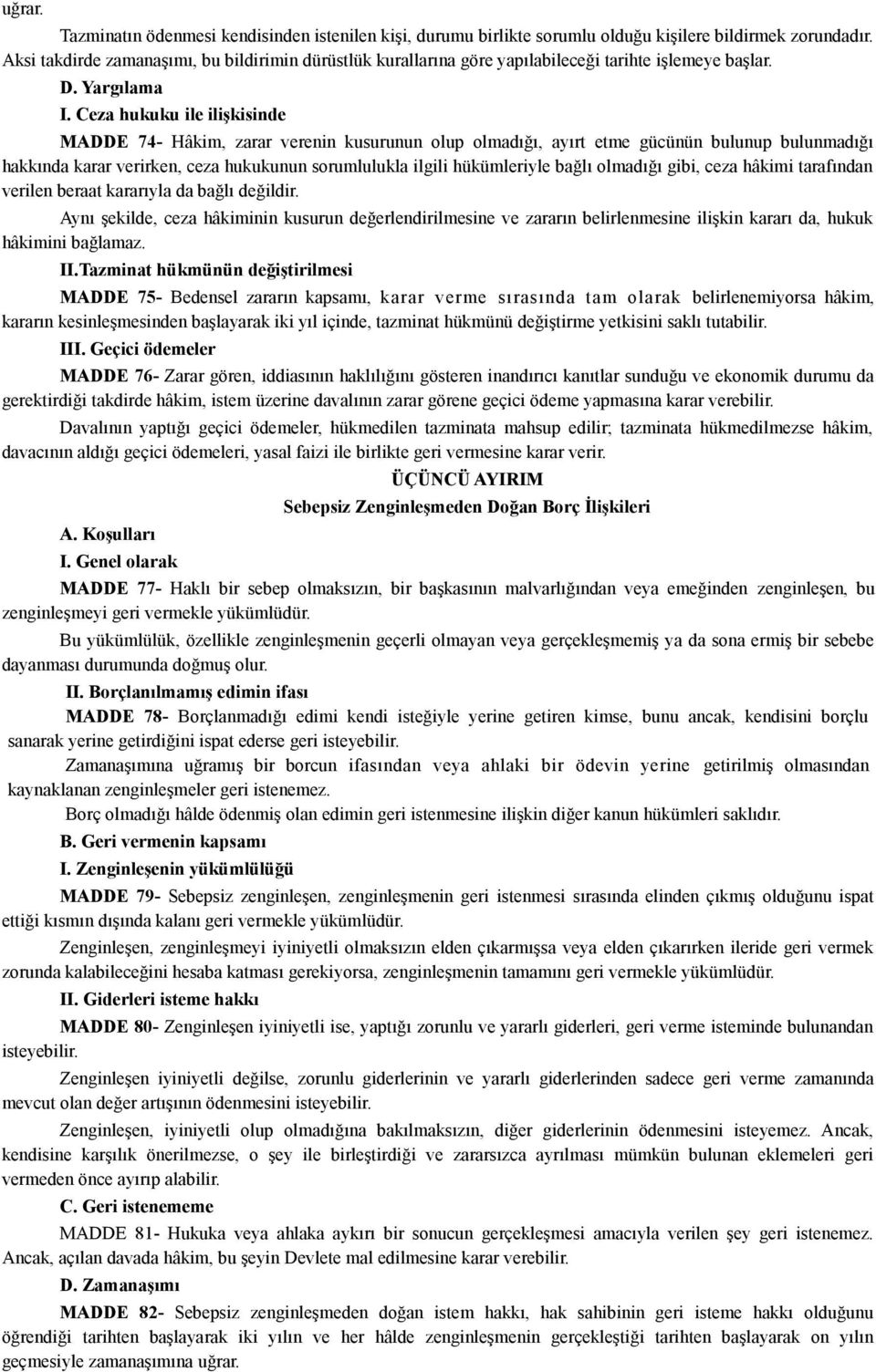 uğrar.

Tazminatın ödenmesi kendisinden istenilen kişi, durumu birlikte sorumlu olduğu kişilere bildirmek zorundadır. Aksi takdirde zamanaşımı, bu bildirimin dürüstlük kurallarına göre yapılabileceği tarihte işlemeye başlar.

D. Yargılama

I. Ceza hukuku ile ilişkisinde

MADDE 74- Hâkim, zarar verenin kusurunun olup olmadığı, ayırt etme gücünün bulunup bulunmadığı hakkında karar verirken, ceza hukukunun sorumlulukla ilgili hükümleriyle bağlı olmadığı gibi, ceza hâkimi tarafından verilen beraat kararıyla da bağlı değildir.

Aynı şekilde, ceza hâkiminin kusurun değerlendirilmesine ve zararın belirlenmesine ilişkin kararı da, hukuk hâkimini bağlamaz.

II.Tazminat hükmünün değiştirilmesi

MADDE 75- Bedensel zararın kapsamı, karar verme sırasında tam olarak belirlenemiyorsa hâkim, kararın kesinleşmesinden başlayarak iki yıl içinde, tazminat hükmünü değiştirme yetkisini saklı tutabilir.

III. Geçici ödemeler

MADDE 76- Zarar gören, iddiasının haklılığını gösteren inandırıcı kanıtlar sunduğu ve ekonomik durumu da gerektirdiği takdirde hâkim, istem üzerine davalının zarar görene geçici ödeme yapmasına karar verebilir.

Davalının yaptığı geçici ödemeler, hükmedilen tazminata mahsup edilir; tazminata hükmedilmezse hâkim, davacının aldığı geçici ödemeleri, yasal faizi ile birlikte geri vermesine karar verir.

ÜÇÜNCÜ AYIRIM

Sebepsiz Zenginleşmeden Doğan Borç İlişkileri

A. Koşulları

I. Genel olarak

MADDE 77- Haklı bir sebep olmaksızın, bir başkasının malvarlığından veya emeğinden zenginleşen, bu zenginleşmeyi geri vermekle yükümlüdür.

Bu yükümlülük, özellikle zenginleşmenin geçerli olmayan veya gerçekleşmemiş ya da sona ermiş bir sebebe dayanması durumunda doğmuş olur.

II. Borçlanılmamış edimin ifası

MADDE 78- Borçlanmadığı edimi kendi isteğiyle yerine getiren kimse, bunu ancak, kendisini borçlu sanarak yerine getirdiğini ispat ederse geri isteyebilir.

Zamanaşımına uğramış bir borcun ifasından veya ahlaki bir ödevin yerine getirilmiş olmasından kaynaklanan zenginleşmeler geri istenemez.

Borç olmadığı hâlde ödenmiş olan edimin geri istenmesine ilişkin diğer kanun hükümleri saklıdır.

B. Geri vermenin kapsamı

I. Zenginleşenin yükümlülüğü

MADDE 79- Sebepsiz zenginleşen, zenginleşmenin geri istenmesi sırasında elinden çıkmış olduğunu ispat ettiği kısmın dışında kalanı geri vermekle yükümlüdür.

Zenginleşen, zenginleşmeyi iyiniyetli olmaksızın elden çıkarmışsa veya elden çıkarırken ileride geri vermek zorunda kalabileceğini hesaba katması gerekiyorsa, zenginleşmenin tamamını geri vermekle yükümlüdür.

II. Giderleri isteme hakkı

MADDE 80- Zenginleşen iyiniyetli ise, yaptığı zorunlu ve yararlı giderleri, geri verme isteminde bulunandan isteyebilir.

Zenginleşen iyiniyetli değilse, zorunlu giderlerinin ve yararlı giderlerinden sadece geri verme zamanında mevcut olan değer artışının ödenmesini isteyebilir.

Zenginleşen, iyiniyetli olup olmadığına bakılmaksızın, diğer giderlerinin ödenmesini isteyemez. Ancak, kendisine karşılık önerilmezse, o şey ile birleştirdiği ve zararsızca ayrılması mümkün bulunan eklemeleri geri vermeden önce ayırıp alabilir.

C. Geri istenememe

MADDE 81- Hukuka veya ahlaka aykırı bir sonucun gerçekleşmesi amacıyla verilen şey geri istenemez. Ancak, açılan davada hâkim, bu şeyin Devlete mal edilmesine karar verebilir.

D. Zamanaşımı

MADDE 82- Sebepsiz zenginleşmeden doğan istem hakkı, hak sahibinin geri isteme hakkı olduğunu öğrendiği tarihten başlayarak iki yılın ve her hâlde zenginleşmenin gerçekleştiği tarihten başlayarak on yılın geçmesiyle zamanaşımına uğrar.